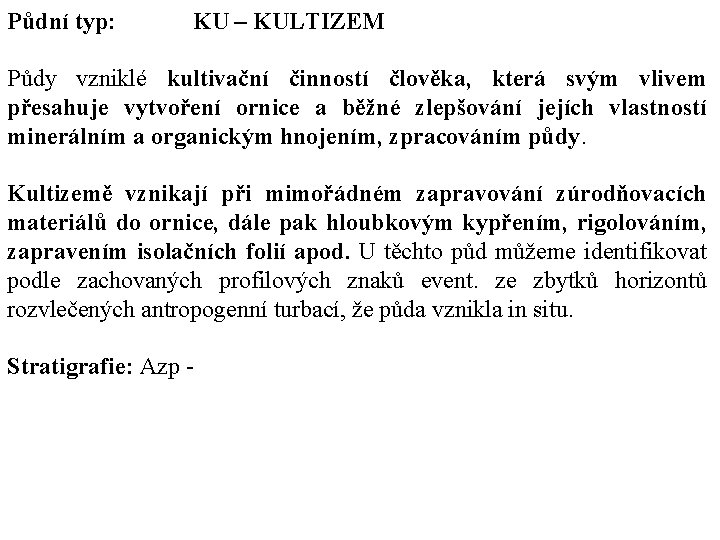 Půdní typ: KU – KULTIZEM

Půdy vzniklé kultivační činností člověka, která svým vlivem přesahuje vytvoření ornice a běžné zlepšování jejích vlastností minerálním a organickým hnojením, zpracováním půdy.

Kultizemě vznikají při mimořádném zapravování zúrodňovacích materiálů do ornice, dále pak hloubkovým kypřením, rigolováním, zapravením isolačních folií apod. U těchto půd můžeme identifikovat podle zachovaných profilových znaků event. ze zbytků horizontů rozvlečených antropogenní turbací, že půda vznikla in situ.

Stratigrafie: Azp -